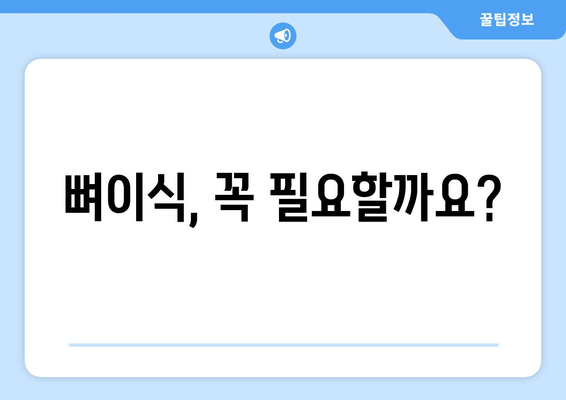 꿀팁정보

뼈이식, 꼭 필요할까요?